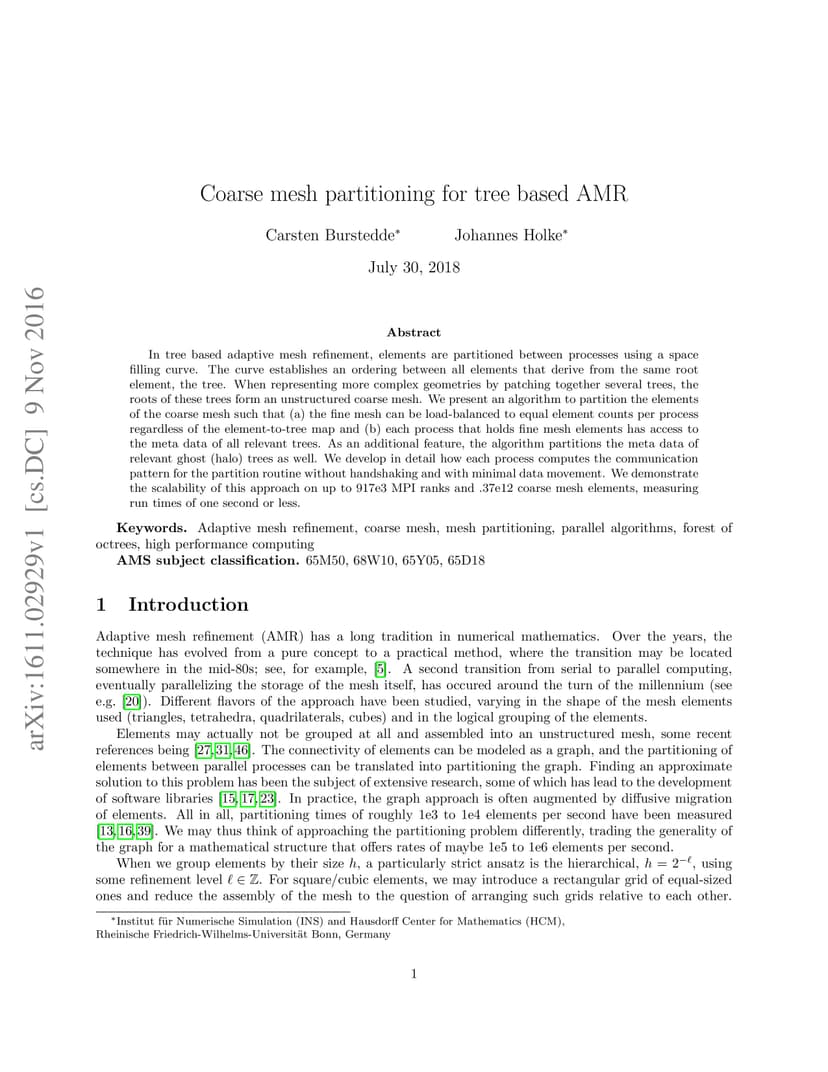 arXiv:1611.02929v1 [cs.DC] 9 Nov 2016

Coarse mesh partitioning for tree based AMR

Carsten Burstedde* Johannes Holke*

July 30, 2018

Abstract

In tree based adaptive mesh refinement, elements are partitioned between processes using a space filling curve. The curve establishes an ordering between all elements that derive from the same root element, the tree. When representing more complex geometries by patching together several trees, the roots of these trees form an unstructured coarse mesh. We present an algorithm to partition the elements of the coarse mesh such that (a) the fine mesh can be load-balanced to equal element counts per process regardless of the element-to-tree map and (b) each process that holds fine mesh elements has access to the meta data of all relevant trees. As an additional feature, the algorithm partitions the meta data of relevant ghost (halo) trees as well. We develop in detail how each process computes the communication pattern for the partition routine without handshaking and with minimal data movement. We demonstrate the scalability of this approach on up to 917e3 MPI ranks and .37e12 coarse mesh elements, measuring run times of one second or less.

Keywords. Adaptive mesh refinement, coarse mesh, mesh partitioning, parallel algorithms, forest of octrees, high performance computing
AMS subject classification. 65M50, 68W10, 65Y05, 65D18

1 Introduction

Adaptive mesh refinement (AMR) has a long tradition in numerical mathematics. Over the years, the technique has evolved from a pure concept to a practical method, where the transition may be located somewhere in the mid-80s; see, for example, [5]. A second transition from serial to parallel computing, eventually parallelizing the storage of the mesh itself, has occured around the turn of the millennium (see e.g. [20]). Different flavors of the approach have been studied, varying in the shape of the mesh elements used (triangles, tetrahedra, quadrilaterals, cubes) and in the logical grouping of the elements.

Elements may actually not be grouped at all and assembled into an unstructured mesh, some recent references being [27, 31, 46]. The connectivity of elements can be modeled as a graph, and the partitioning of elements between parallel processes can be translated into partitioning the graph. Finding an approximate solution to this problem has been the subject of extensive research, some of which has lead to the development of software libraries [15, 17, 23]. In practice, the graph approach is often augmented by diffusive migration of elements. All in all, partitioning times of roughly 1e3 to 1e4 elements per second have been measured [13, 16, 39]. We may thus think of approaching the partitioning problem differently, trading the generality of the graph for a mathematical structure that offers rates of maybe 1e5 to 1e6 elements per second.

When we group elements by their size $h$, a particularly strict ansatz is the hierarchical, $h = 2^{-\ell}$, using some refinement level $\ell \in \mathbb{Z}$. For square/cubic elements, we may introduce a rectangular grid of equal-sized ones and reduce the assembly of the mesh to the question of arranging such grids relative to each other.

*Institut für Numerische Simulation (INS) and Hausdorff Center for Mathematics (HCM), Rheinische Friedrich-Wilhelms-Universität Bonn, Germany

1